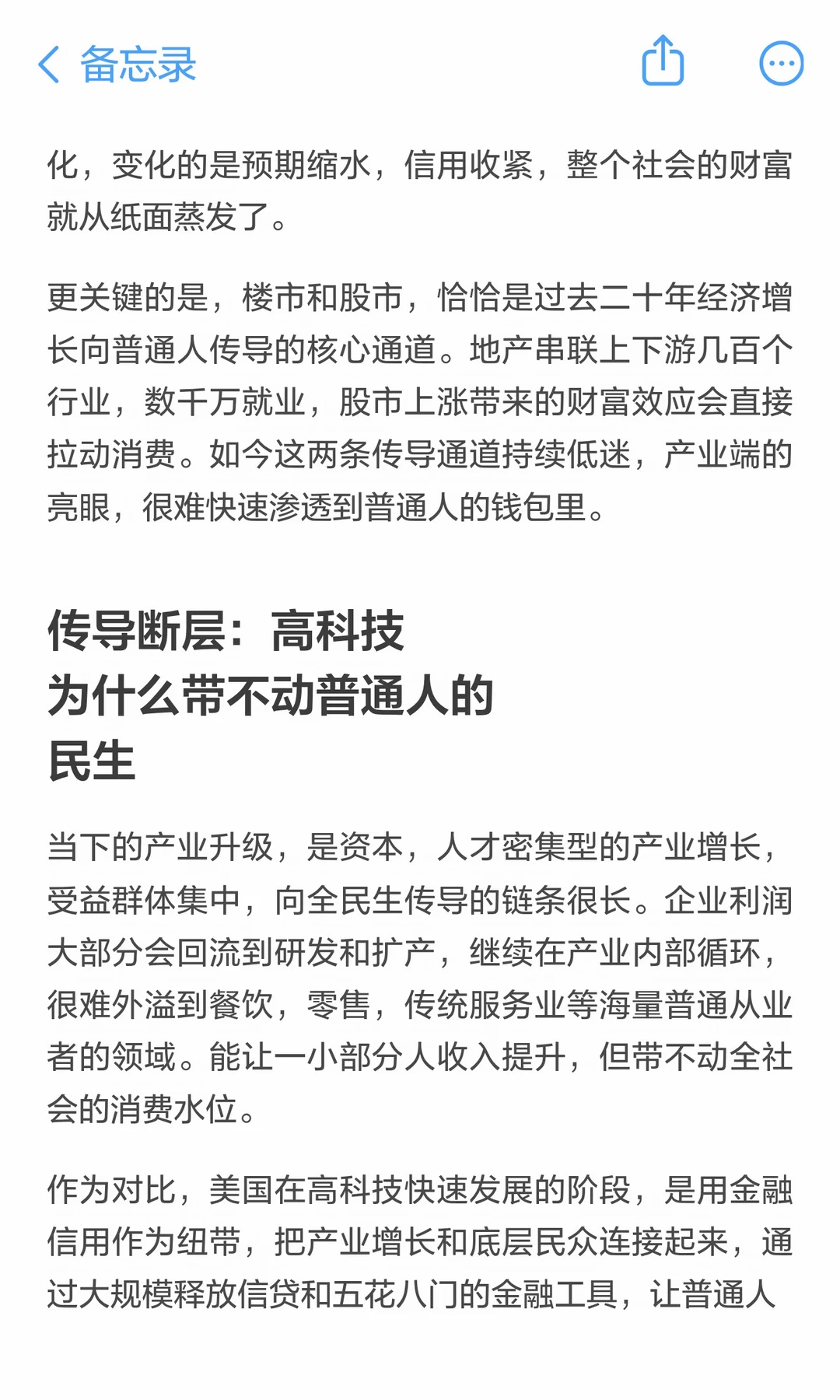 备忘录

化，变化的是预期缩水，信用收紧，整个社会的财富就从纸面蒸发了。

更关键的是，楼市和股市，恰恰是过去二十年经济增长向普通人传导的核心通道。地产串联上下游几百个行业，数千万就业，股市上涨带来的财富效应会直接拉动消费。如今这两条传导通道持续低迷，产业端的亮眼，很难快速渗透到普通人的钱包里。

传导断层：高科技为什么带不动普通人的民生

当下的产业升级，是资本，人才密集型的产业增长，受益群体集中，向全民生传导的链条很长。企业利润大部分会回流到研发和扩产，继续在产业内部循环，很难外溢到餐饮，零售，传统服务业等海量普通从业者的领域。能让一小部分人收入提升，但带不动全社会的消费水位。

作为对比，美国在高科技快速发展的阶段，是用金融信用作为纽带，把产业增长和底层民众连接起来，通过大规模释放信贷和五花八门的金融工具，让普通人